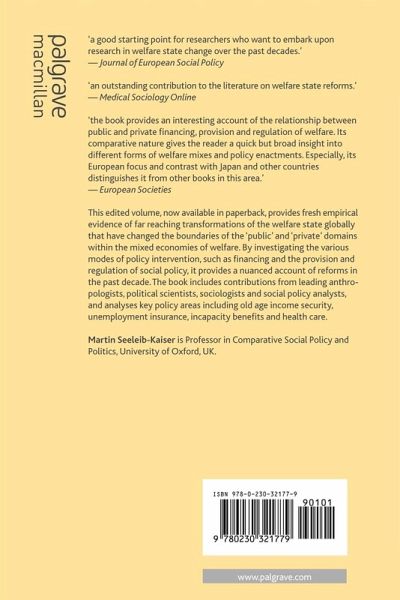 palgrave
macmillan

'a good starting point for researchers who want to embark upon research in welfare state change over the past decades.'
— Journal of European Social Policy

'an outstanding contribution to the literature on welfare state reforms.'
— Medical Sociology Online

'the book provides an interesting account of the relationship between public and private financing, provision and regulation of welfare. Its comparative nature gives the reader a quick but broad insight into different forms of welfare mixes and policy enactments. Especially, its European focus and contrast with Japan and other countries distinguishes it from other books in this area.'
— European Societies

This edited volume, now available in paperback, provides fresh empirical evidence of far reaching transformations of the welfare state globally that have changed the boundaries of the 'public' and 'private' domains within the mixed economies of welfare. By investigating the various modes of policy intervention, such as financing and the provision and regulation of social policy, it provides a nuanced account of reforms in the past decade. The book includes contributions from leading anthropologists, political scientists, sociologists and social policy analysts, and analyses key policy areas including old age income security, unemployment insurance, incapacity benefits and health care.

Martin Seeleib-Kaiser is Professor in Comparative Social Policy and Politics, University of Oxford, UK.

ISBN 978-0-230-32177-9

90101

9 780230 321779

www.palgrave.com